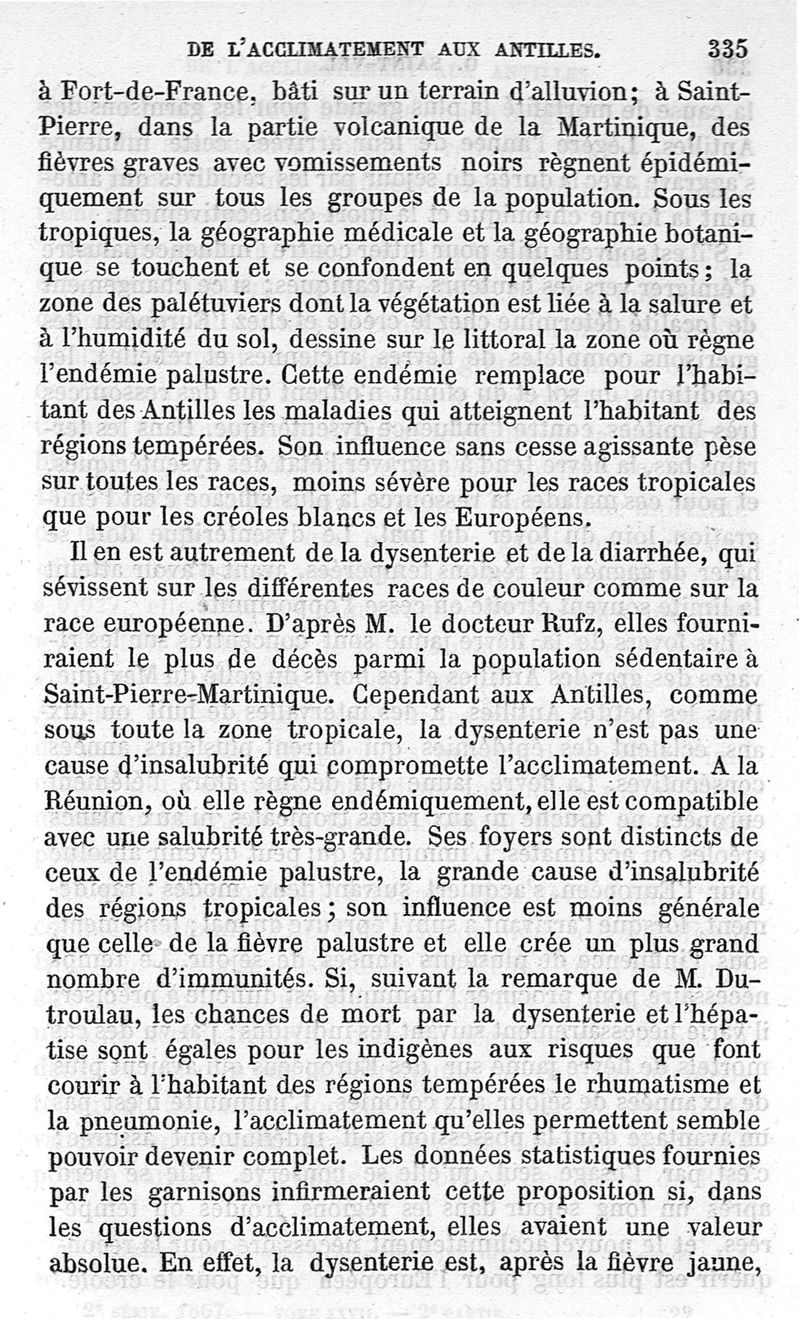 DE L'ACCLIMATEMENT AUX ANTILLES. 335

à Fort-de-France, bâti sur un terrain d'alluvion; à Saint-Pierre, dans la partie volcanique de la Martinique, des fièvres graves avec vomissements noirs règnent épidémiquement sur tous les groupes de la population. Sous les tropiques, la géographie médicale et la géographie botanique se touchent et se confondent en quelques points; la zone des palétuviers dont la végétation est liée à la salure et à l'humidité du sol, dessine sur le littoral la zone où règne l'endémie palustre. Cette endémie remplace pour l'habitant des Antilles les maladies qui atteignent l'habitant des régions tempérées. Son influence sans cesse agissante pèse sur toutes les races, moins sévère pour les races tropicales que pour les créoles blancs et les Européens.

Il en est autrement de la dysenterie et de la diarrhée, qui sévissent sur les différentes races de couleur comme sur la race européenne. D'après M. le docteur Rufz, elles fourniraient le plus de décès parmi la population sédentaire à Saint-Pierre-Martinique. Cependant aux Antilles, comme sous toute la zone tropicale, la dysenterie n'est pas une cause d'insalubrité qui compromette l'acclimatement. A la Réunion, où elle règne endémiquement, elle est compatible avec une salubrité très-grande. Ses foyers sont distincts de ceux de l'endémie palustre, la grande cause d'insalubrité des régions tropicales; son influence est moins générale que celle de la fièvre palustre et elle crée un plus grand nombre d'immunités. Si, suivant la remarque de M. Dutroulau, les chances de mort par la dysenterie et l'hépatise sont égales pour les indigènes aux risques que font courir à l'habitant des régions tempérées le rhumatisme et la pneumonie, l'acclimatement qu'elles permettent semble pouvoir devenir complet. Les données statistiques fournies par les garnisons infirmeraient cette proposition si, dans les questions d'acclimatement, elles avaient une valeur absolue. En effet, la dysenterie est, après la fièvre jaune,